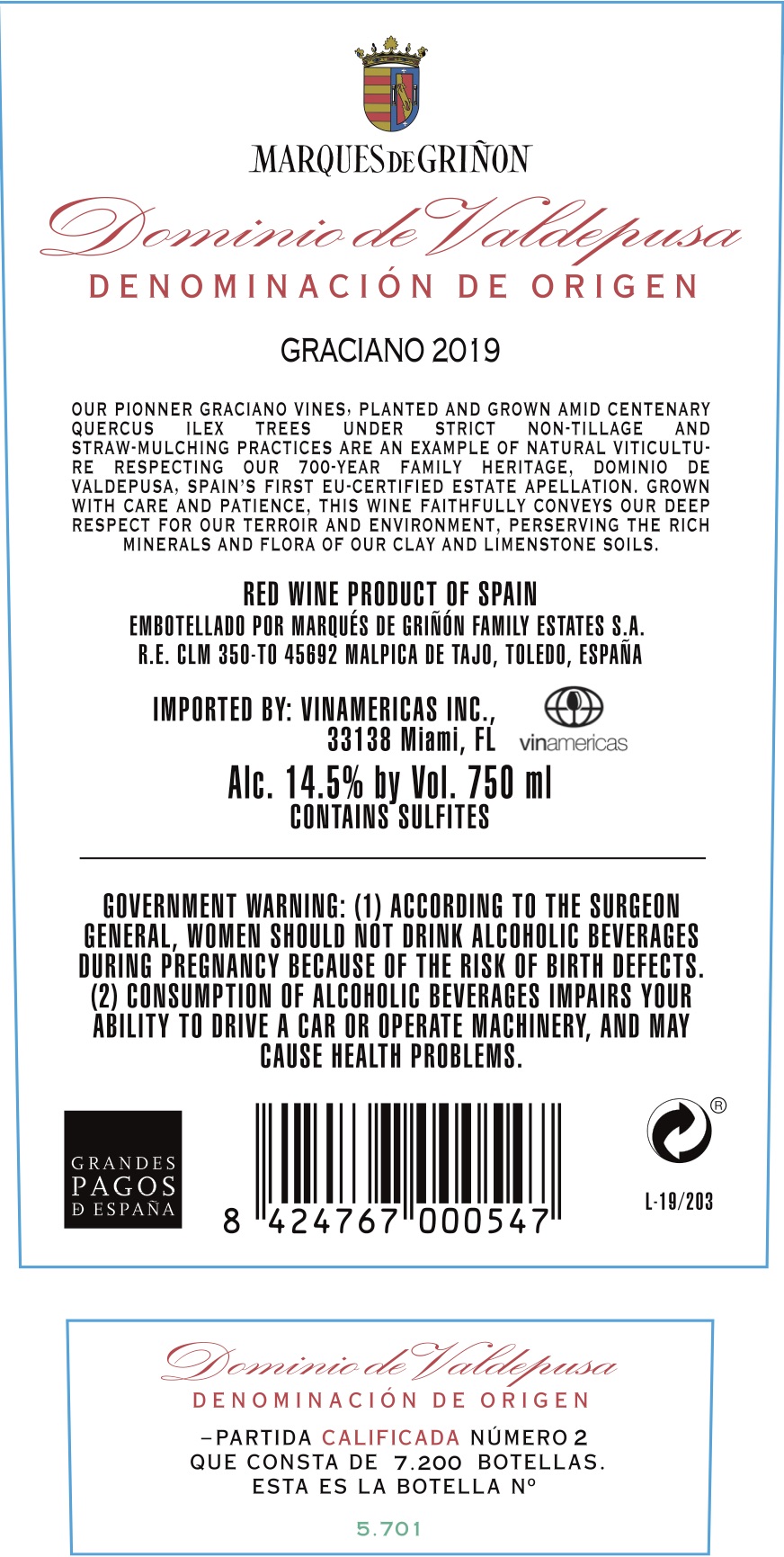 MARQUES DE GRIÑON

Dominio de Valdepusa

DENOMINACIÓN DE ORIGEN

GRACIANO 2019

OUR PIONNER GRACIANO VINES, PLANTED AND GROWN AMID CENTENARY QUERCUS ILEX TREES UNDER STRICT NON-TILLAGE AND STRAW-MULCHING PRACTICES ARE AN EXAMPLE OF NATURAL VITICULTURE RESPECTING OUR 700-YEAR FAMILY HERITAGE, DOMINIO DE VALDEPUSA, SPAIN'S FIRST EU-CERTIFIED ESTATE APELLATION. GROWN WITH CARE AND PATIENCE, THIS WINE FAITHFULLY CONVEYS OUR DEEP RESPECT FOR OUR TERROIR AND ENVIRONMENT, PERSERVING THE RICH MINERALS AND FLORA OF OUR CLAY AND LIMENSTONE SOILS.

RED WINE PRODUCT OF SPAIN
EMBOTELLADO POR MARQUÉS DE GRIÑÓN FAMILY ESTATES S.A.
R.E. CLM 350-TO 45692 MALPICA DE TAJO, TOLEDO, ESPAÑA

IMPORTED BY: VINAMERICAS INC.,
33138 Miami, FL

vinamericas

Alc. 14.5% by Vol. 750 ml
CONTAINS SULFITES

GOVERNMENT WARNING: (1) ACCORDING TO THE SURGEON GENERAL, WOMEN SHOULD NOT DRINK ALCOHOLIC BEVERAGES DURING PREGNANCY BECAUSE OF THE RISK OF BIRTH DEFECTS. (2) CONSUMPTION OF ALCOHOLIC BEVERAGES IMPAIRS YOUR ABILITY TO DRIVE A CAR OR OPERATE MACHINERY, AND MAY CAUSE HEALTH PROBLEMS.

GRANDES
PAGOS
DE ESPAÑA

8 424767 000547

®

L-19/203

Dominio de Valdepusa

DENOMINACIÓN DE ORIGEN

-PARTIDA CALIFICADA NÚMERO 2
QUE CONSTA DE 7.200 BOTELLAS.
ESTA ES LA BOTELLA Nº

5.701